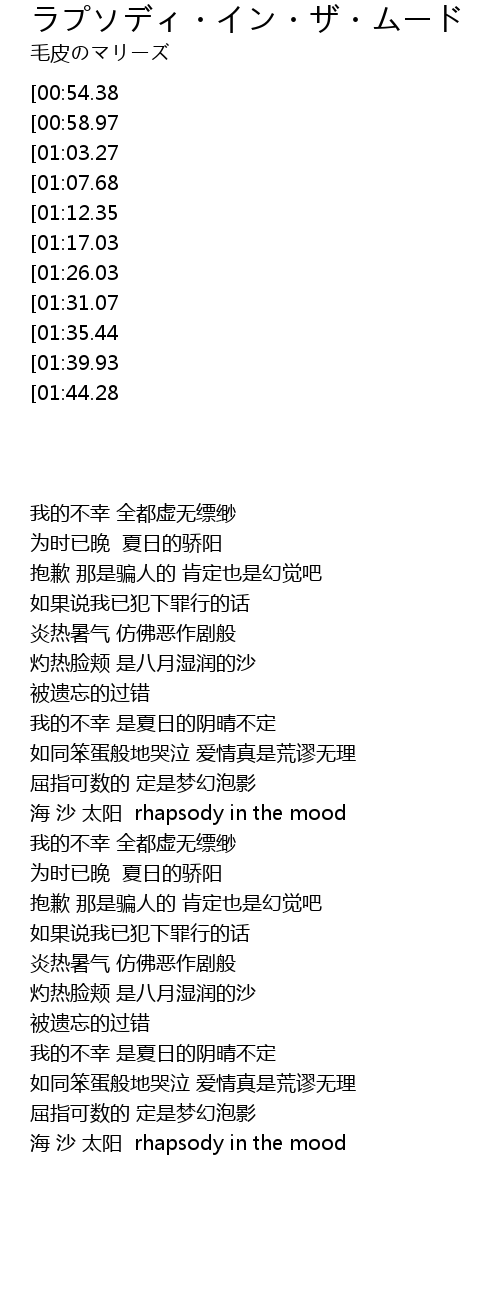 ラプソディ・イン・ザ・ムード
毛皮のマリーズ

[00:54.38
[00:58.97
[01:03.27
[01:07.68
[01:12.35
[01:17.03
[01:26.03
[01:31.07
[01:35.44
[01:39.93
[01:44.28

我的不幸 全都虚无缥缈
为时已晚 夏日的骄阳
抱歉 那是骗人的 肯定也是幻觉吧
如果说我已犯下罪行的话
炎热暑气 仿佛恶作剧般
灼热脸颊 是八月湿润的沙
被遗忘的过错
我的不幸 是夏日的阴晴不定
如同笨蛋般地哭泣 爱情真是荒谬无理
屈指可数的 定是梦幻泡影
海 沙 太阳 rhapsody in the mood
我的不幸 全都虚无缥缈
为时已晚 夏日的骄阳
抱歉 那是骗人的 肯定也是幻觉吧
如果说我已犯下罪行的话
炎热暑气 仿佛恶作剧般
灼热脸颊 是八月湿润的沙
被遗忘的过错
我的不幸 是夏日的阴晴不定
如同笨蛋般地哭泣 爱情真是荒谬无理
屈指可数的 定是梦幻泡影
海 沙 太阳 rhapsody in the mood